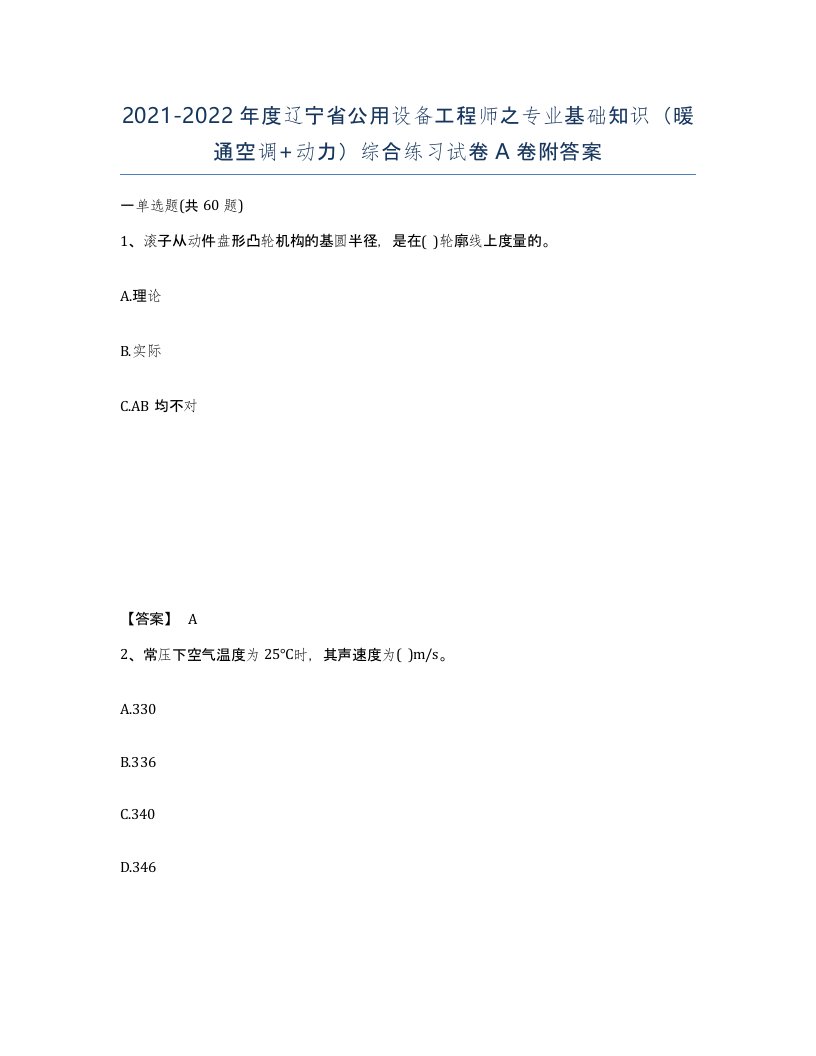 2021-2022年度辽宁省公用设备工程师之专业基础知识（暖通空调+动力）综合练习试卷A卷附答案

一单选题(共60题)

1、滚子从动件盘形凸轮机构的基圆半径，是在( )轮廓线上度量的。

A.理论

B.实际

C.AB均不对

【答案】 A

2、常压下空气温度为25℃时，其声速度为( )m/s。

A.330

B.336

C.340

D.346